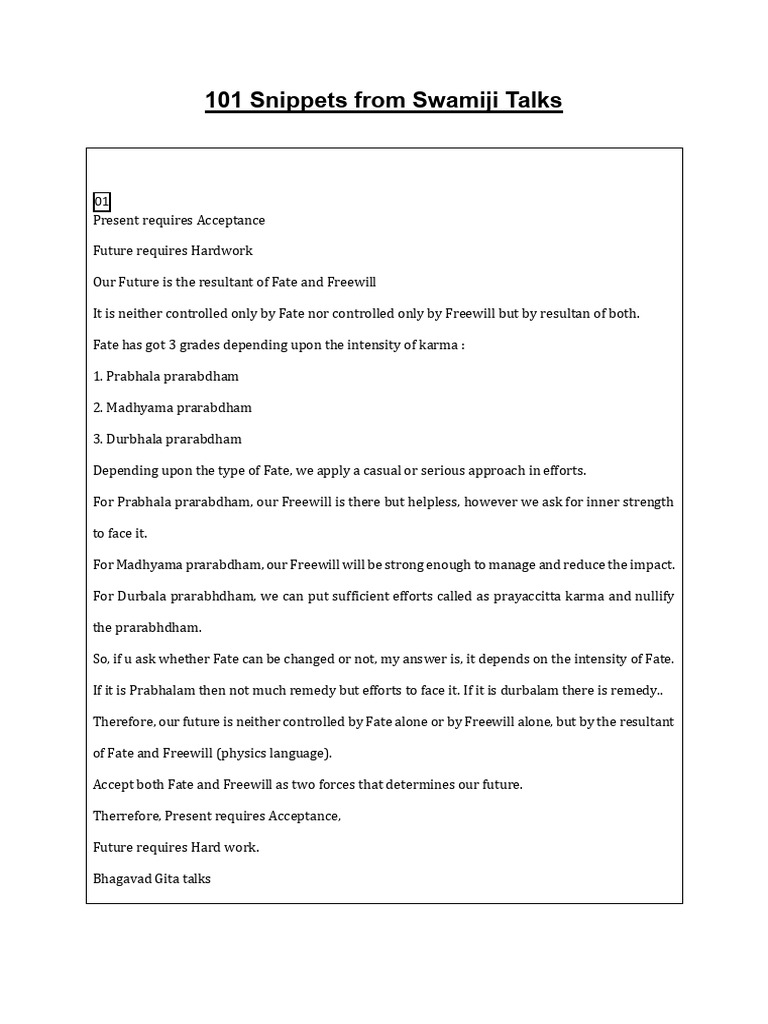 101 Snippets from Swamiji Talks

01
Present requires Acceptance

Future requires Hardwork

Our Future is the resultant of Fate and Freewill

It is neither controlled only by Fate nor controlled only by Freewill but by resultan of both.

Fate has got 3 grades depending upon the intensity of karma :

1. Prabhala prarabdham

2. Madhyama prarabdham

3. Durbhala prarabdham

Depending upon the type of Fate, we apply a casual or serious approach in efforts.

For Prabhala prarabdham, our Freewill is there but helpless, however we ask for inner strength to face it.

For Madhyama prarabdham, our Freewill will be strong enough to manage and reduce the impact.

For Durbala prarabhdham, we can put sufficient efforts called as prayaccitta karma and nullify the prarabhdham.

So, if u ask whether Fate can be changed or not, my answer is, it depends on the intensity of Fate.

If it is Prabhalam then not much remedy but efforts to face it. If it is durbalam there is remedy..

Therefore, our future is neither controlled by Fate alone or by Freewill alone, but by the resultant of Fate and Freewill (physics language).

Accept both Fate and Freewill as two forces that determines our future.

Therrefore, Present requires Acceptance,

Future requires Hard work.

Bhagavad Gita talks